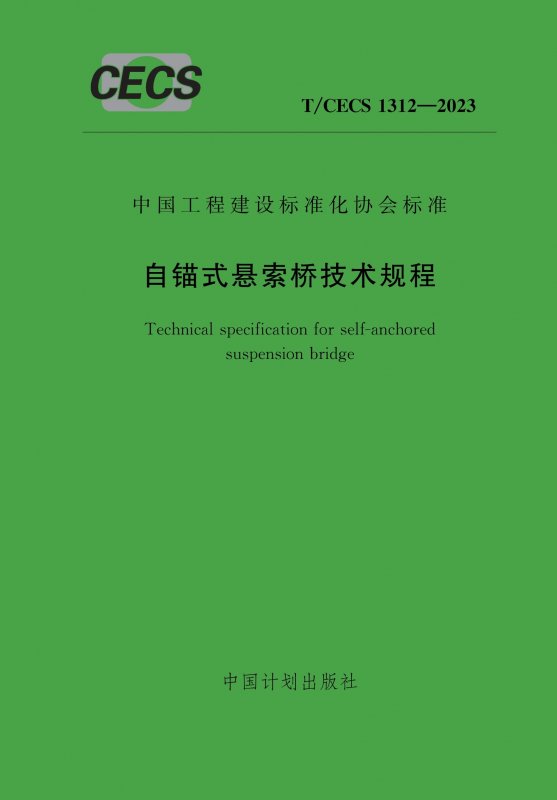 CECS

T/CECS 1312—2023

中国工程建设标准化协会标准

自锚式悬索桥技术规程

Technical specification for self-anchored suspension bridge

中国计划出版社